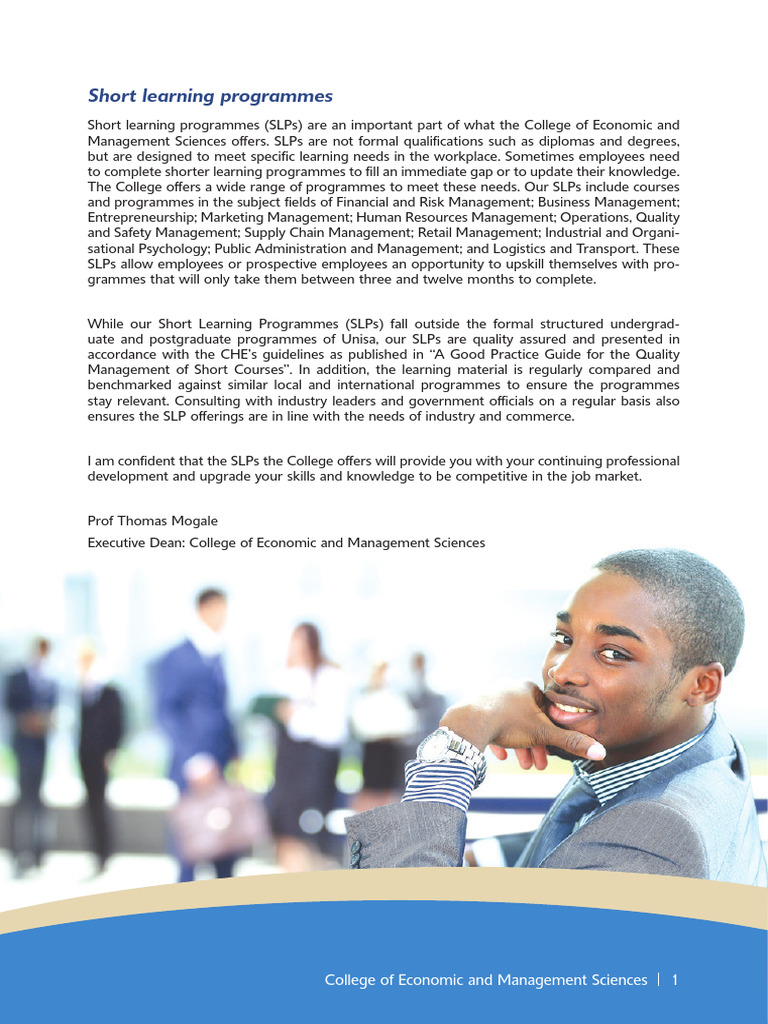 Short learning programmes

Short learning programmes (SLPs) are an important part of what the College of Economic and Management Sciences offers. SLPs are not formal qualifications such as diplomas and degrees, but are designed to meet specific learning needs in the workplace. Sometimes employees need to complete shorter learning programmes to fill an immediate gap or to update their knowledge. The College offers a wide range of programmes to meet these needs. Our SLPs include courses and programmes in the subject fields of Financial and Risk Management; Business Management; Entrepreneurship; Marketing Management; Human Resources Management; Operations, Quality and Safety Management; Supply Chain Management; Retail Management; Industrial and Organisational Psychology; Public Administration and Management; and Logistics and Transport. These SLPs allow employees or prospective employees an opportunity to upskill themselves with programmes that will only take them between three and twelve months to complete.

While our Short Learning Programmes (SLPs) fall outside the formal structured undergraduate and postgraduate programmes of Unisa, our SLPs are quality assured and presented in accordance with the CHE's guidelines as published in "A Good Practice Guide for the Quality Management of Short Courses". In addition, the learning material is regularly compared and benchmarked against similar local and international programmes to ensure the programmes stay relevant. Consulting with industry leaders and government officials on a regular basis also ensures the SLP offerings are in line with the needs of industry and commerce.

I am confident that the SLPs the College offers will provide you with your continuing professional development and upgrade your skills and knowledge to be competitive in the job market.

Prof Thomas Mogale

Executive Dean: College of Economic and Management Sciences

College of Economic and Management Sciences | 1